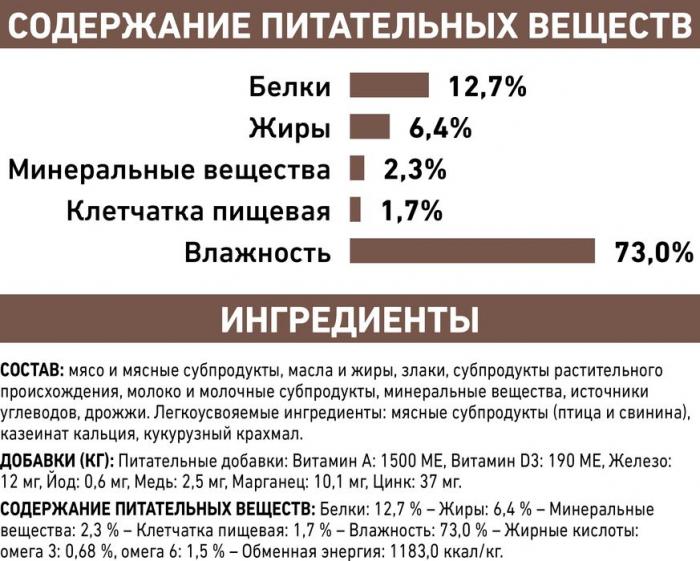 СОДЕРЖАНИЕ ПИТАТЕЛЬНЫХ ВЕЩЕСТВ

Белки 12,7%
Жиры 6,4%
Минеральные вещества 2,3%
Клетчатка пищевая 1,7%
Влажность 73,0%

ИНГРЕДИЕНТЫ

СОСТАВ: мясо и мясные субпродукты, масла и жиры, злаки, субпродукты растительного происхождения, молоко и молочные субпродукты, минеральные вещества, источники углеводов, дрожжи. Легкоусвояемые ингредиенты: мясные субпродукты (птица и свинина), казеинат кальция, кукурузный крахмал.

ДОБАВКИ (КГ): Питательные добавки: Витамин А: 1500 МЕ, Витамин D3: 190 МЕ, Железо: 12 мг, Йод: 0,6 мг, Медь: 2,5 мг, Марганец: 10,1 мг, Цинк: 37 мг.

СОДЕРЖАНИЕ ПИТАТЕЛЬНЫХ ВЕЩЕСТВ: Белки: 12,7 % – Жиры: 6,4 % – Минеральные вещества: 2,3 % – Клетчатка пищевая: 1,7 % – Влажность: 73,0 % – Жирные кислоты: омега 3: 0,68 %, омега 6: 1,5 % – Обменная энергия: 1183,0 ккал/кг.